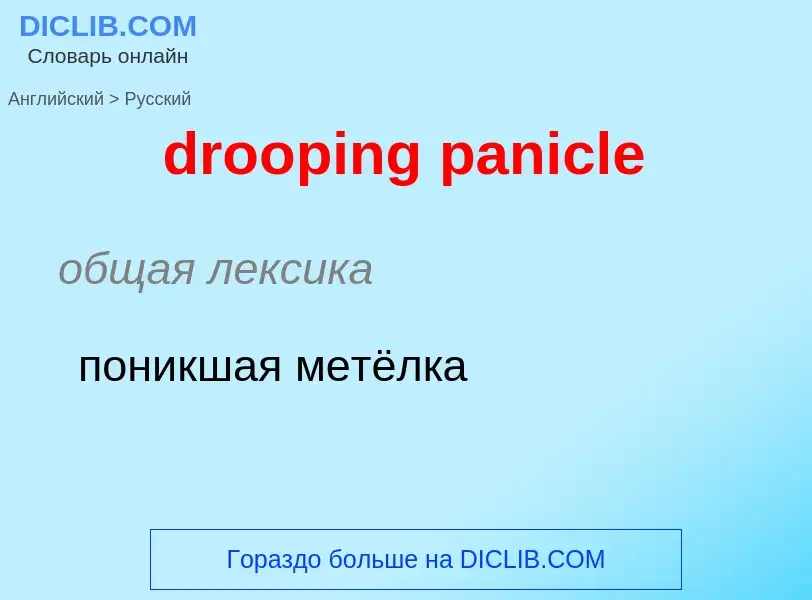 DICLIB.COM
Словарь онлайн

Английский > Русский

drooping panicle

общая лексика

поникшая метёлка

Гораздо больше на DICLIB.COM